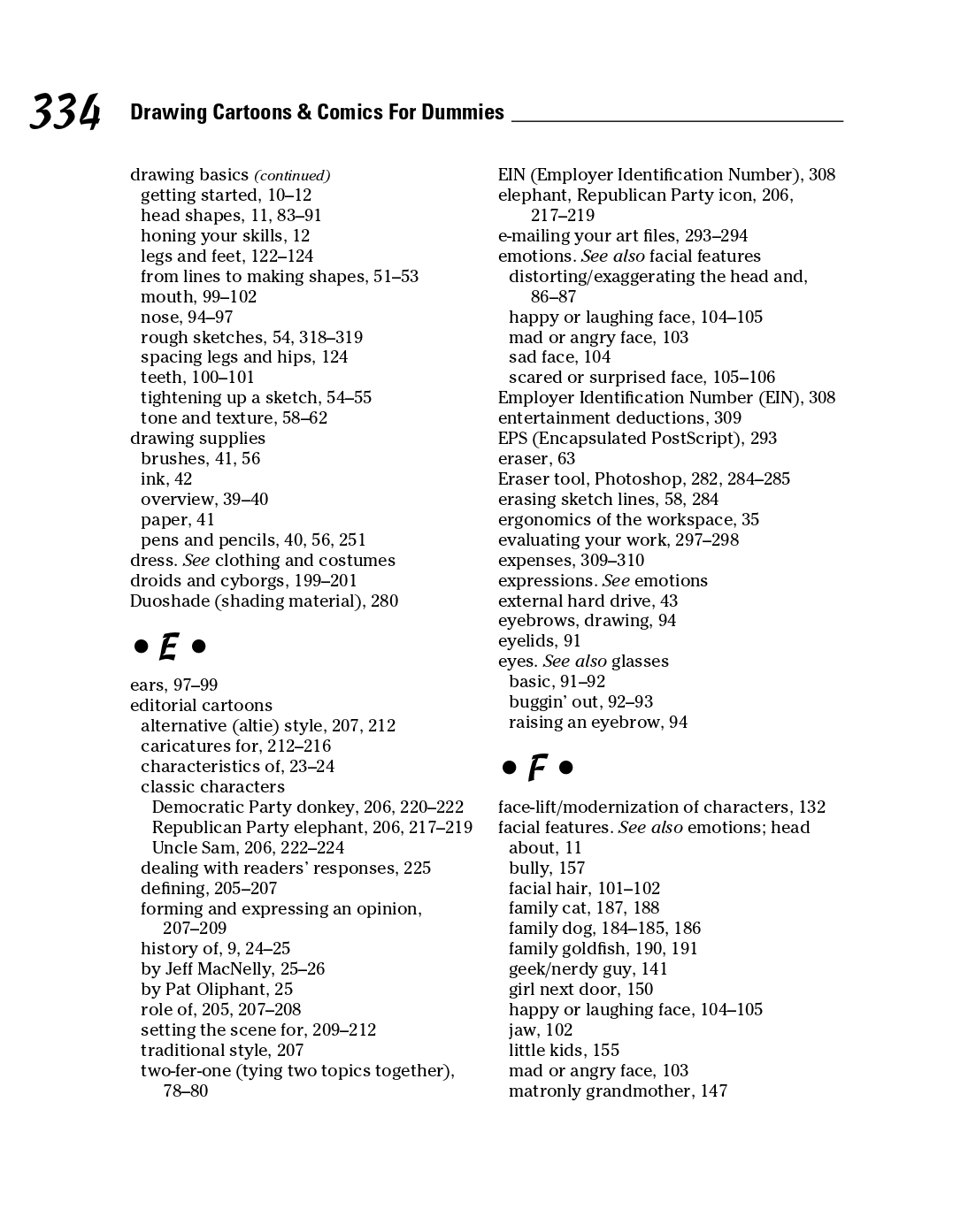 334 Drawing Cartoons & Comics For Dummies

drawing basics (continued)
getting started, 10–12
head shapes, 11, 83–91
honing your skills, 12
legs and feet, 122–124
from lines to making shapes, 51–53
mouth, 99–102
nose, 94–97
rough sketches, 54, 318–319
spacing legs and hips, 124
teeth, 100–101
tightening up a sketch, 54–55
tone and texture, 58–62
drawing supplies
brushes, 41, 56
ink, 42
overview, 39–40
paper, 41
pens and pencils, 40, 56, 251
dress. See clothing and costumes
droids and cyborgs, 199–201
Duoshade (shading material), 280

• E •

ears, 97–99
editorial cartoons
alternative (altie) style, 207, 212
caricatures for, 212–216
characteristics of, 23–24
classic characters
Democratic Party donkey, 206, 220–222
Republican Party elephant, 206, 217–219
Uncle Sam, 206, 222–224
dealing with readers' responses, 225
defining, 205–207
forming and expressing an opinion, 207–209
history of, 9, 24–25
by Jeff MacNelly, 25–26
by Pat Oliphant, 25
role of, 205, 207–208
setting the scene for, 209–212
traditional style, 207
two-fer-one (tying two topics together), 78–80

EIN (Employer Identification Number), 308
elephant, Republican Party icon, 206, 217–219
e-mailing your art files, 293–294
emotions. See also facial features
distorting/exaggerating the head and, 86–87
happy or laughing face, 104–105
mad or angry face, 103
sad face, 104
scared or surprised face, 105–106
Employer Identification Number (EIN), 308
entertainment deductions, 309
EPS (Encapsulated PostScript), 293
eraser, 63
Eraser tool, Photoshop, 282, 284–285
erasing sketch lines, 58, 284
ergonomics of the workspace, 35
evaluating your work, 297–298
expenses, 309–310
expressions. See emotions
external hard drive, 43
eyebrows, drawing, 94
eyelids, 91
eyes. See also glasses
basic, 91–92
buggin' out, 92–93
raising an eyebrow, 94

• F •

face-lift/modernization of characters, 132
facial features. See also emotions; head
about, 11
bully, 157
facial hair, 101–102
family cat, 187, 188
family dog, 184–185, 186
family goldfish, 190, 191
geek/nerdy guy, 141
girl next door, 150
happy or laughing face, 104–105
jaw, 102
little kids, 155
mad or angry face, 103
matronly grandmother, 147